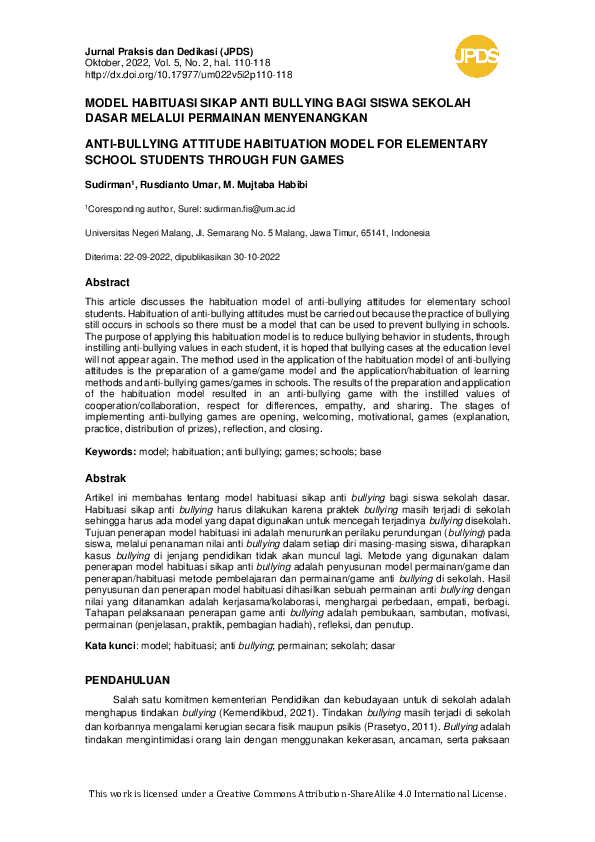 Jurnal Praksis dan Dedikasi (JPDS)
Oktober, 2022, Vol. 5, No. 2, hal. 110-118
http://dx.doi.org/10.17977/um022v5i2p110-118

JPDS

MODEL HABITUASI SIKAP ANTI BULLYING BAGI SISWA SEKOLAH DASAR MELALUI PERMAINAN MENYENANGKAN

ANTI-BULLYING ATTITUDE HABITUATION MODEL FOR ELEMENTARY SCHOOL STUDENTS THROUGH FUN GAMES

Sudirman¹, Rusdianto Umar, M. Mujtaba Habibi

¹Coresponding author, Surel: sudirman.fis@um.ac.id

Universitas Negeri Malang, Jl. Semarang No. 5 Malang, Jawa Timur, 65141, Indonesia

Diterima: 22-09-2022, dipublikasikan 30-10-2022

Abstract

This article discusses the habituation model of anti-bullying attitudes for elementary school students. Habituation of anti-bullying attitudes must be carried out because the practice of bullying still occurs in schools so there must be a model that can be used to prevent bullying in schools. The purpose of applying this habituation model is to reduce bullying behavior in students, through instilling anti-bullying values in each student, it is hoped that bullying cases at the education level will not appear again. The method used in the application of the habituation model of anti-bullying attitudes is the preparation of a game/game model and the application/habituation of learning methods and anti-bullying games/games in schools. The results of the preparation and application of the habituation model resulted in an anti-bullying game with the instilled values of cooperation/collaboration, respect for differences, empathy, and sharing. The stages of implementing anti-bullying games are opening, welcoming, motivational, games (explanation, practice, distribution of prizes), reflection, and closing.

Keywords: model; habituation; anti bullying; games; schools; base

Abstrak

Artikel ini membahas tentang model habituasi sikap anti bullying bagi siswa sekolah dasar. Habituasi sikap anti bullying harus dilakukan karena praktek bullying masih terjadi di sekolah sehingga harus ada model yang dapat digunakan untuk mencegah terjadinya bullying disekolah. Tujuan penerapan model habituasi ini adalah menurunkan perilaku perundungan (bullying) pada siswa, melalui penanaman nilai anti bullying dalam setiap diri masing-masing siswa, diharapkan kasus bullying di jenjang pendidikan tidak akan muncul lagi. Metode yang digunakan dalam penerapan model habituasi sikap anti bullying adalah penyusunan model permainan/game dan penerapan/habituasi metode pembelajaran dan permainan/game anti bullying di sekolah. Hasil penyusunan dan penerapan model habituasi dihasilkan sebuah permainan anti bullying dengan nilai yang ditanamkan adalah kerjasama/kolaborasi, menghargai perbedaan, empati, berbagi. Tahapan pelaksanaan penerapan game anti bullying adalah pembukaan, sambutan, motivasi, permainan (penjelasan, praktik, pembagian hadiah), refleksi, dan penutup.

Kata kunci: model; habituasi; anti bullying; permainan; sekolah; dasar

PENDAHULUAN

Salah satu komitmen kementerian Pendidikan dan kebudayaan untuk di sekolah adalah menghapus tindakan bullying (Kemendikbud, 2021). Tindakan bullying masih terjadi di sekolah dan korbannya mengalami kerugian secara fisik maupun psikis (Prasetyo, 2011). Bullying adalah tindakan mengintimidasi orang lain dengan menggunakan kekerasan, ancaman, serta paksaan

This work is licensed under a Creative Commons Attribution-ShareAlike 4.0 International License.